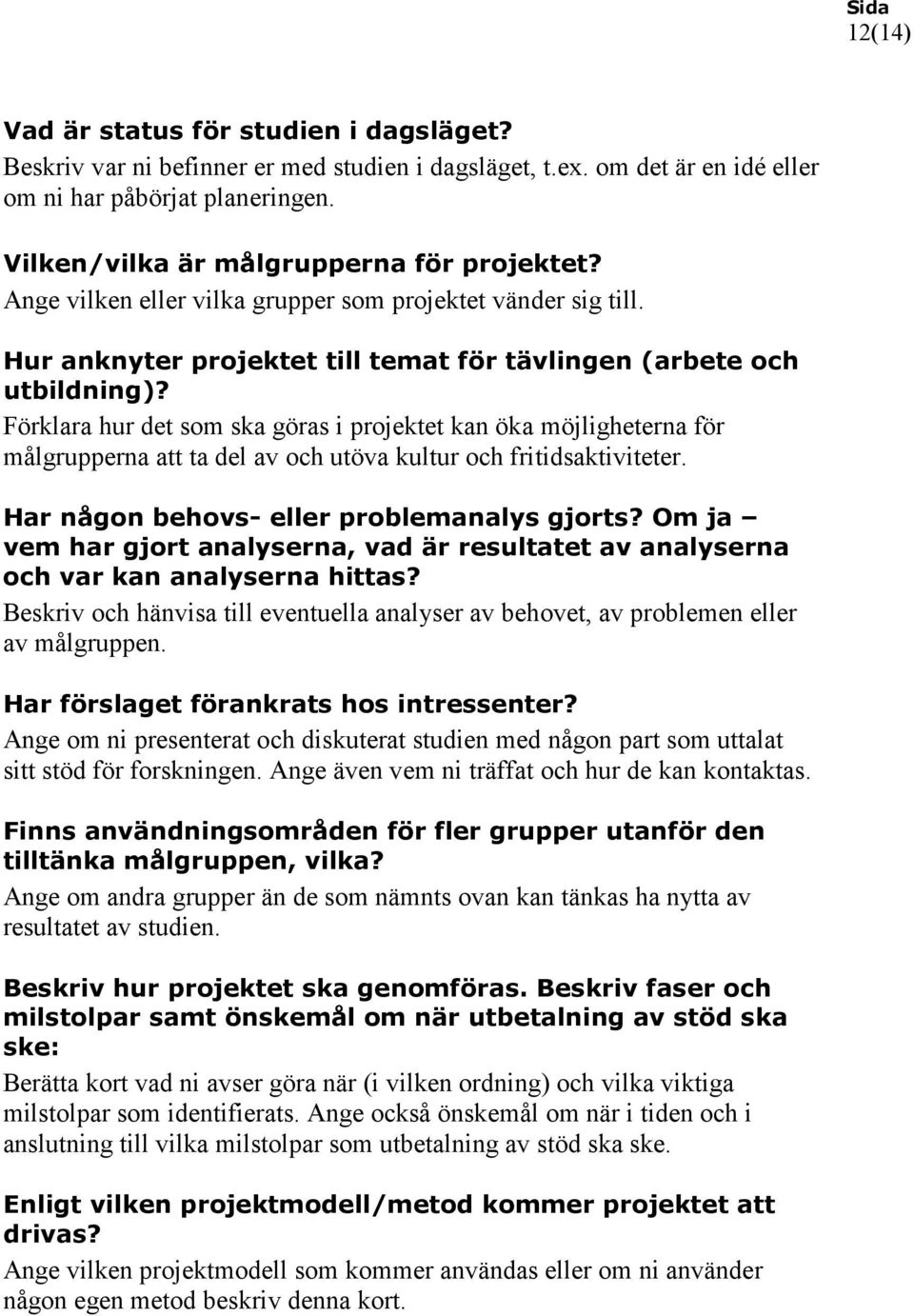 Sida
12(14)

Vad är status för studien i dagsläget?
Beskriv var ni befinner er med studien i dagsläget, t.ex. om det är en idé eller om ni har påbörjat planeringen.

Vilken/vilka är målgrupperna för projektet?
Ange vilken eller vilka grupper som projektet vänder sig till.

Hur anknyter projektet till temat för tävlingen (arbete och utbildning)?
Förklara hur det som ska göras i projektet kan öka möjligheterna för målgrupperna att ta del av och utöva kultur och fritidsaktiviteter.

Har någon behovs- eller problemanalys gjorts? Om ja – vem har gjort analyserna, vad är resultatet av analyserna och var kan analyserna hittas?
Beskriv och hänvisa till eventuella analyser av behovet, av problemen eller av målgruppen.

Har förslaget förankrats hos intressenter?
Ange om ni presenterat och diskuterat studien med någon part som uttalat sitt stöd för forskningen. Ange även vem ni träffat och hur de kan kontaktas.

Finns användningsområden för fler grupper utanför den tilltänka målgruppen, vilka?
Ange om andra grupper än de som nämnts ovan kan tänkas ha nytta av resultatet av studien.

Beskriv hur projektet ska genomföras. Beskriv faser och milstolpar samt önskemål om när utbetalning av stöd ska ske:
Berätta kort vad ni avser göra när (i vilken ordning) och vilka viktiga milstolpar som identifierats. Ange också önskemål om när i tiden och i anslutning till vilka milstolpar som utbetalning av stöd ska ske.

Enligt vilken projektmodell/metod kommer projektet att drivas?
Ange vilken projektmodell som kommer användas eller om ni använder någon egen metod beskriv denna kort.